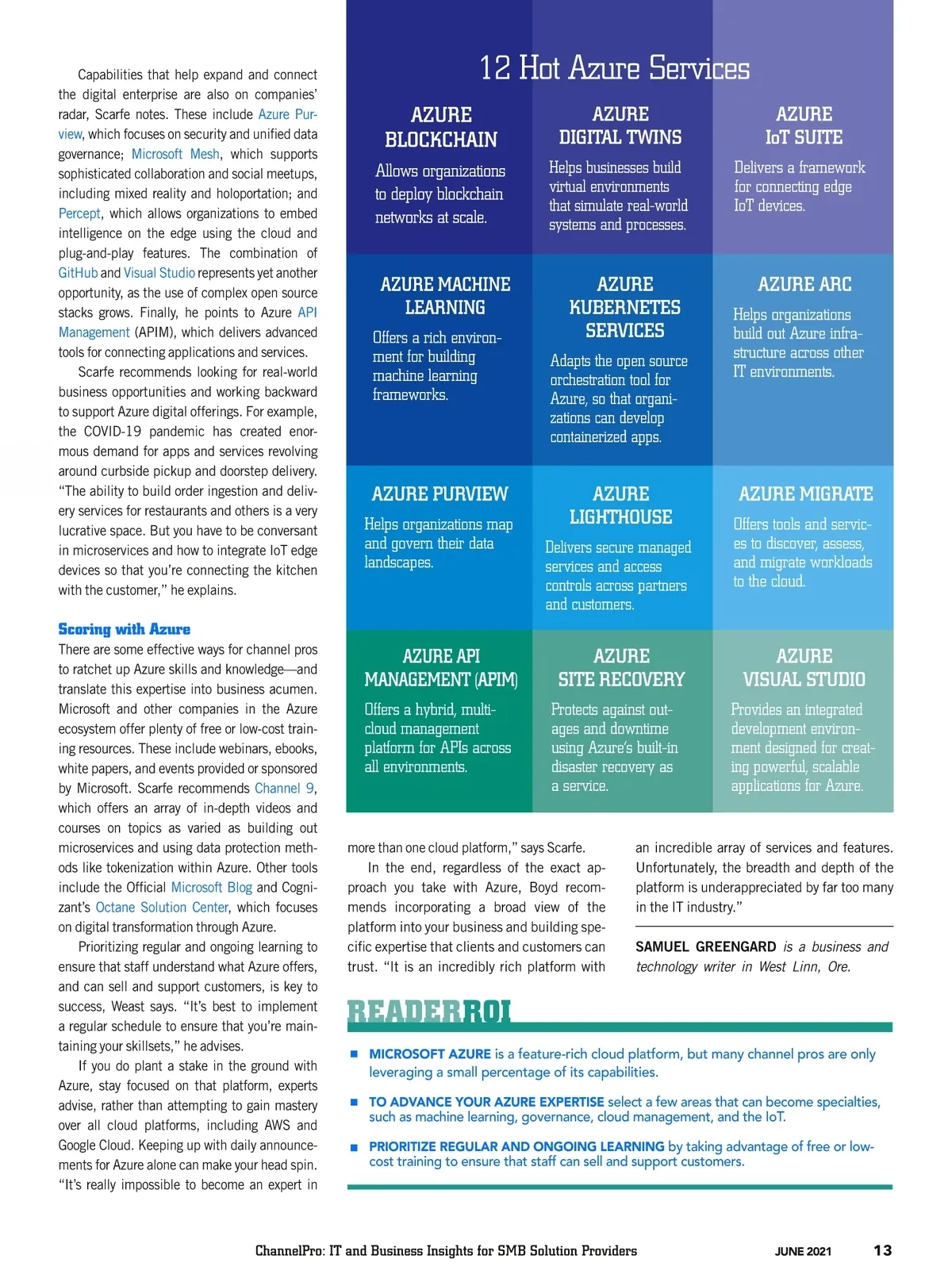 Capabilities that help expand and connect the digital enterprise are also on companies' radar, Scarfe notes. These include Azure Purview, which focuses on security and unified data governance; Microsoft Mesh, which supports sophisticated collaboration and social meetups, including mixed reality and holoportation; and Percept, which allows organizations to embed intelligence on the edge using the cloud and plug-and-play features. The combination of GitHub and Visual Studio represents yet another opportunity, as the use of complex open source stacks grows. Finally, he points to Azure API Management (APIM), which delivers advanced tools for connecting applications and services.

Scarfe recommends looking for real-world business opportunities and working backward to support Azure digital offerings. For example, the COVID-19 pandemic has created enormous demand for apps and services revolving around curbside pickup and doorstep delivery. "The ability to build order ingestion and delivery services for restaurants and others is a very lucrative space. But you have to be conversant in microservices and how to integrate IoT edge devices so that you're connecting the kitchen with the customer," he explains.

Scoring with Azure

There are some effective ways for channel pros to ratchet up Azure skills and knowledge—and translate this expertise into business acumen. Microsoft and other companies in the Azure ecosystem offer plenty of free or low-cost training resources. These include webinars, ebooks, white papers, and events provided or sponsored by Microsoft. Scarfe recommends Channel 9, which offers an array of in-depth videos and courses on topics as varied as building out microservices and using data protection methods like tokenization within Azure. Other tools include the Official Microsoft Blog and Cognizant's Octane Solution Center, which focuses on digital transformation through Azure.

Prioritizing regular and ongoing learning to ensure that staff understand what Azure offers, and can sell and support customers, is key to success, Weast says. "It's best to implement a regular schedule to ensure that you're maintaining your skillsets," he advises.

If you do plant a stake in the ground with Azure, stay focused on that platform, experts advise, rather than attempting to gain mastery over all cloud platforms, including AWS and Google Cloud. Keeping up with daily announcements for Azure alone can make your head spin. "It's really impossible to become an expert in

12 Hot Azure Services

AZURE BLOCKCHAIN
Allows organizations to deploy blockchain networks at scale.

AZURE DIGITAL TWINS
Helps businesses build virtual environments that simulate real-world systems and processes.

AZURE IoT SUITE
Delivers a framework for connecting edge IoT devices.

AZURE MACHINE LEARNING
Offers a rich environment for building machine learning frameworks.

AZURE KUBERNETES SERVICES
Adapts the open source orchestration tool for Azure, so that organizations can develop containerized apps.

AZURE ARC
Helps organizations build out Azure infrastructure across other IT environments.

AZURE PURVIEW
Helps organizations map and govern their data landscapes.

AZURE LIGHTHOUSE
Delivers secure managed services and access controls across partners and customers.

AZURE MIGRATE
Offers tools and services to discover, assess, and migrate workloads to the cloud.

AZURE API MANAGEMENT (APIM)
Offers a hybrid, multicloud management platform for APIs across all environments.

AZURE SITE RECOVERY
Protects against outages and downtime using Azure's built-in disaster recovery as a service.

AZURE VISUAL STUDIO
Provides an integrated development environment designed for creating powerful, scalable applications for Azure.

more than one cloud platform," says Scarfe.

In the end, regardless of the exact approach you take with Azure, Boyd recommends incorporating a broad view of the platform into your business and building specific expertise that clients and customers can trust. "It is an incredibly rich platform with an incredible array of services and features. Unfortunately, the breadth and depth of the platform is underappreciated by far too many in the IT industry."

SAMUEL GREENGARD is a business and technology writer in West Linn, Ore.

READERROI

■ MICROSOFT AZURE is a feature-rich cloud platform, but many channel pros are only leveraging a small percentage of its capabilities.

■ TO ADVANCE YOUR AZURE EXPERTISE select a few areas that can become specialties, such as machine learning, governance, cloud management, and the IoT.

■ PRIORITIZE REGULAR AND ONGOING LEARNING by taking advantage of free or low-cost training to ensure that staff can sell and support customers.

ChannelPro: IT and Business Insights for SMB Solution Providers JUNE 2021 13